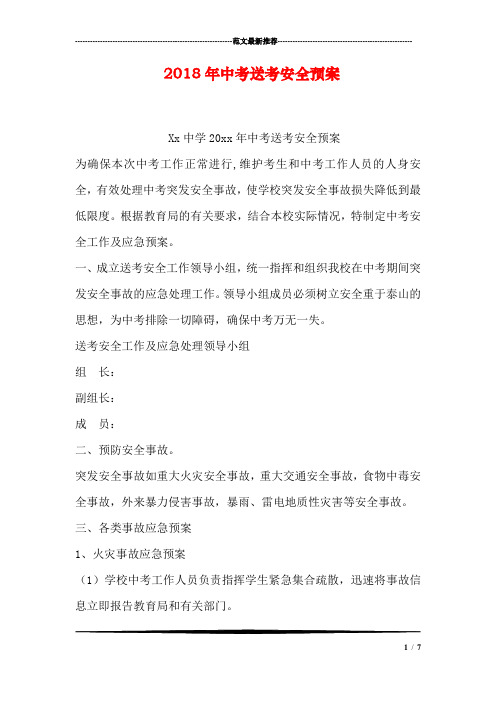 范文最新推荐

2018年中考送考安全预案

Xx中学20xx年中考送考安全预案

为确保本次中考工作正常进行,维护考生和中考工作人员的人身安全,有效处理中考突发安全事故,使学校突发安全事故损失降低到最低限度。根据教育局的有关要求,结合本校实际情况,特制定中考安全工作及应急预案。

一、成立送考安全工作领导小组,统一指挥和组织我校在中考期间突发安全事故的应急处理工作。领导小组成员必须树立安全重于泰山的思想,为中考排除一切障碍,确保中考万无一失。

送考安全工作及应急处理领导小组

组 长:

副组长:

成 员:

二、预防安全事故。

突发安全事故如重大火灾安全事故,重大交通安全事故,食物中毒安全事故,外来暴力侵害事故,暴雨、雷电地质性灾害等安全事故。

三、各类事故应急预案

1、火灾事故应急预案

(1)学校中考工作人员负责指挥学生紧急集合疏散,迅速将事故信息立即报告教育局和有关部门。

1 / 7